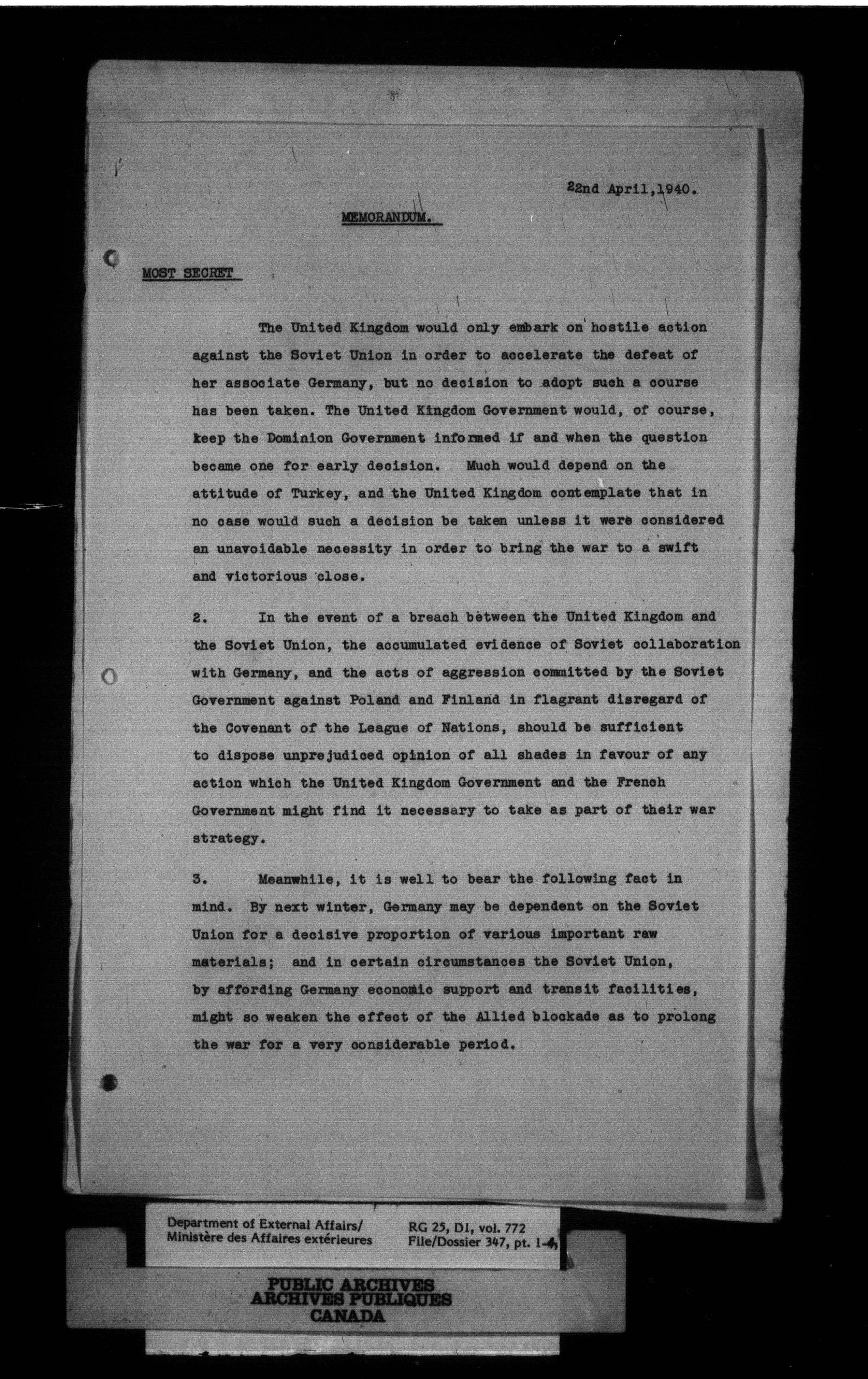 22nd April,1940.

MEMORANDUM.

MOST SECRET

The United Kingdom would only embark on hostile action against the Soviet Union in order to accelerate the defeat of her associate Germany, but no decision to adopt such a course has been taken. The United Kingdom Government would, of course, keep the Dominion Government informed if and when the question became one for early decision. Much would depend on the attitude of Turkey, and the United Kingdom contemplate that in no case would such a decision be taken unless it were considered an unavoidable necessity in order to bring the war to a swift and victorious close.

2. In the event of a breach between the United Kingdom and the Soviet Union, the accumulated evidence of Soviet collaboration with Germany, and the acts of aggression committed by the Soviet Government against Poland and Finland in flagrant disregard of the Covenant of the League of Nations, should be sufficient to dispose unprejudiced opinion of all shades in favour of any action which the United Kingdom Government and the French Government might find it necessary to take as part of their war strategy.

3. Meanwhile, it is well to bear the following fact in mind. By next winter, Germany may be dependent on the Soviet Union for a decisive proportion of various important raw materials; and in certain circumstances the Soviet Union, by affording Germany economic support and transit facilities, might so weaken the effect of the Allied blockade as to prolong the war for a very considerable period.

Department of External Affairs/
Ministère des Affaires extérieures

RG 25, D1, vol. 772
File/Dossier 347, pt. 1-4

PUBLIC ARCHIVES
ARCHIVES PUBLIQUES
CANADA